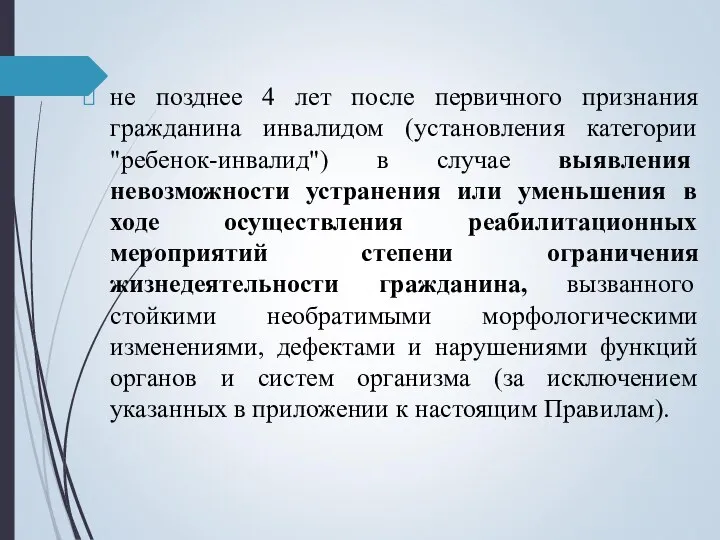 не позднее 4 лет после первичного признания гражданина инвалидом (установления категории "ребенок-инвалид") в случае выявления невозможности устранения или уменьшения в ходе осуществления реабилитационных мероприятий степени ограничения жизнедеятельности гражданина, вызванного стойкими необратимыми морфологическими изменениями, дефектами и нарушениями функций органов и систем организма (за исключением указанных в приложении к настоящим Правилам).